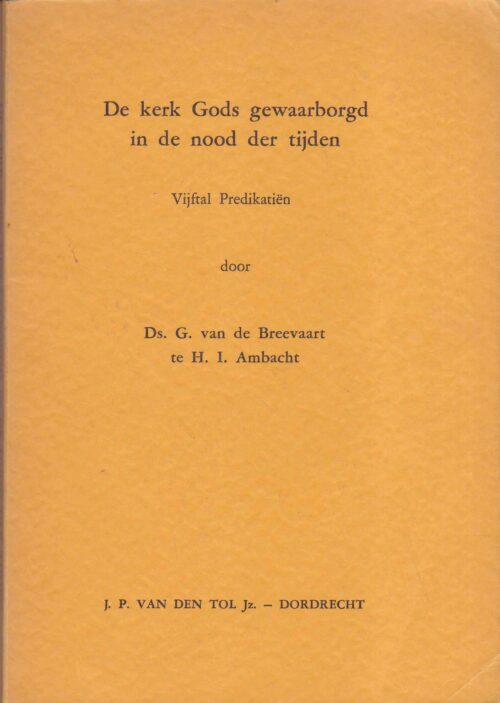 De kerk Gods gewaarborgd
in de nood der tijden

Vijftal Predikatiën

door

Ds. G. van de Breevaart
te H. I. Ambacht

J. P. VAN DEN TOL Jz. – DORDRECHT